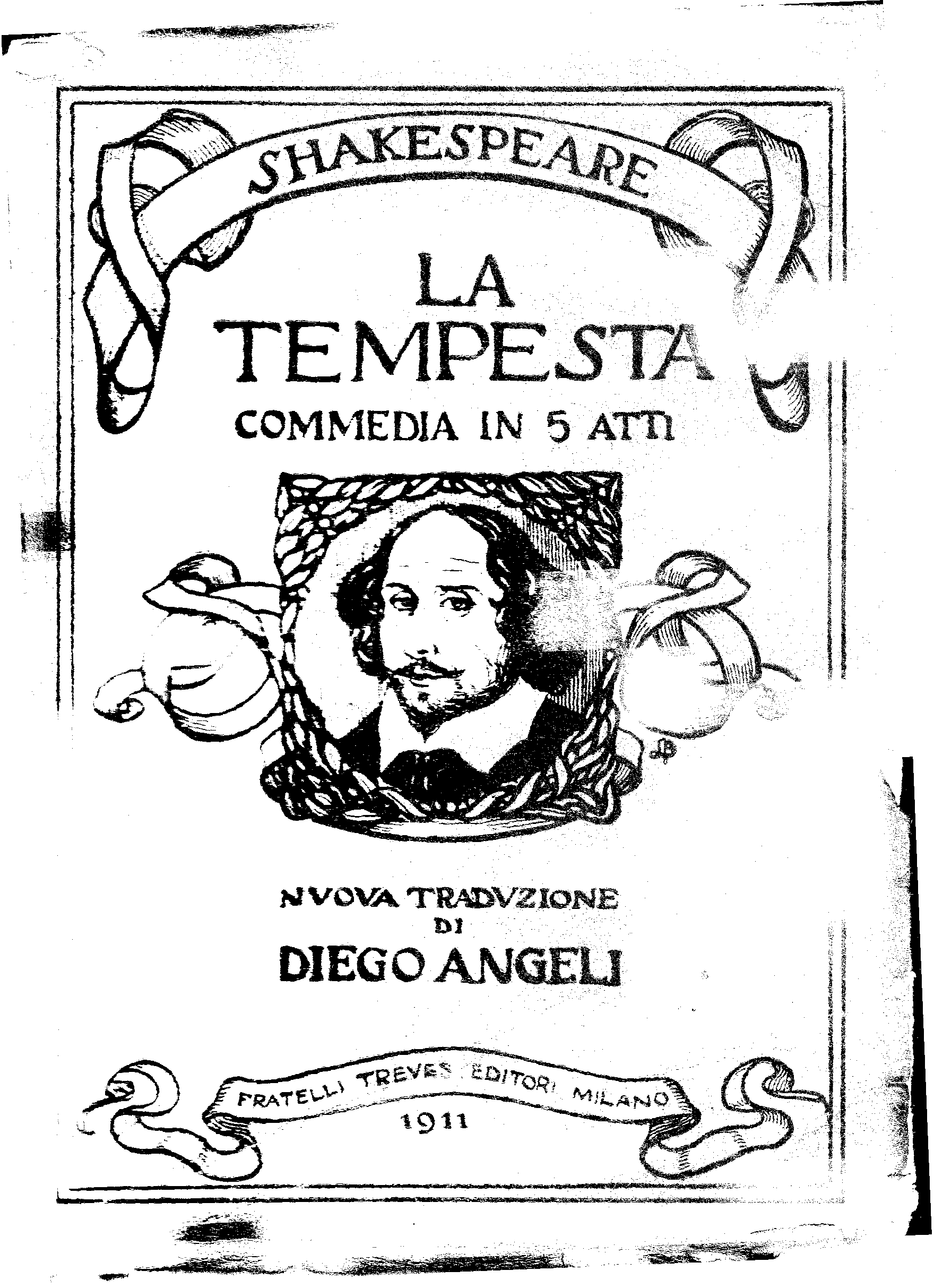 SHAKESPEARE

LA
TEMPESTA

COMMEDIA IN 5 ATTI

NVOVA TRADVZIONE
DI
DIEGO ANGELI

FRATELLI TREVES EDITORI MILANO
1911